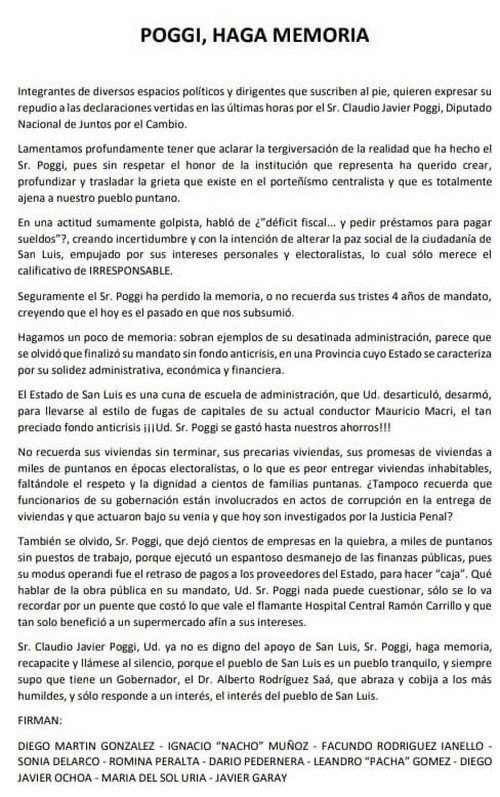 POGGI, HAGA MEMORIA

Integrantes de diversos espacios políticos y dirigentes que suscriben al pie, quieren expresar su repudio a las declaraciones vertidas en las últimas horas por el Sr. Claudio Javier Poggi, Diputado Nacional de Juntos por el Cambio.

Lamentamos profundamente tener que aclarar la tergiversación de la realidad que ha hecho el Sr. Poggi, pues sin respetar el honor de la institución que representa ha querido crear, profundizar y trasladar la grieta que existe en el porteñismo centralista y que es totalmente ajena a nuestro pueblo puntano.

En una actitud sumamente golpista, habló de ¿"déficit fiscal... y pedir préstamos para pagar sueldos"?, creando incertidumbre y con la intención de alterar la paz social de la ciudadanía de San Luis, empujado por sus intereses personales y electoralistas, lo cual sólo merece el calificativo de IRRESPONSABLE.

Seguramente el Sr. Poggi ha perdido la memoria, o no recuerda sus tristes 4 años de mandato, creyendo que el hoy es el pasado en que nos subsumió.

Hagamos un poco de memoria: sobran ejemplos de su desatinada administración, parece que se olvidó que finalizó su mandato sin fondo anticrisis, en una Provincia cuyo Estado se caracteriza por su solidez administrativa, económica y financiera.

El Estado de San Luis es una cuna de escuela de administración, que Ud. desarticuló, desarmó, para llevarse al estilo de fugas de capitales de su actual conductor Mauricio Macri, el tan preciado fondo anticrisis ¡¡¡Ud. Sr. Poggi se gastó hasta nuestros ahorros!!!

No recuerda sus viviendas sin terminar, sus precarias viviendas, sus promesas de viviendas a miles de puntanos en épocas electoralistas, o lo que es peor entregar viviendas inhabitables, faltándole el respeto y la dignidad a cientos de familias puntanas. ¿Tampoco recuerda que funcionarios de su gobernación están involucrados en actos de corrupción en la entrega de viviendas y que actuaron bajo su venia y que hoy son investigados por la Justicia Penal?

También se olvido, Sr. Poggi, que dejó cientos de empresas en la quiebra, a miles de puntanos sin puestos de trabajo, porque ejecutó un espantoso desmanejo de las finanzas públicas, pues su modus operandi fue el retraso de pagos a los proveedores del Estado, para hacer "caja". Qué hablar de la obra pública en su mandato, Ud. Sr. Poggi nada puede cuestionar, sólo se lo va recordar por un puente que costó lo que vale el flamante Hospital Central Ramón Carrillo y que tan solo benefició a un supermercado afín a sus intereses.

Sr. Claudio Javier Poggi, Ud. ya no es digno del apoyo de San Luis, Sr. Poggi, haga memoria, recapacite y llámese al silencio, porque el pueblo de San Luis es un pueblo tranquilo, y siempre supo que tiene un Gobernador, el Dr. Alberto Rodríguez Saá, que abraza y cobija a los más humildes, y sólo responde a un interés, el interés del pueblo de San Luis.

FIRMAN:

DIEGO MARTIN GONZALEZ - IGNACIO "NACHO" MUÑOZ - FACUNDO RODRIGUEZ IANELLO - SONIA DELARCO - ROMINA PERALTA - DARIO PEDERNERA - LEANDRO "PACHA" GOMEZ - DIEGO JAVIER OCHOA - MARIA DEL SOL URIA - JAVIER GARAY